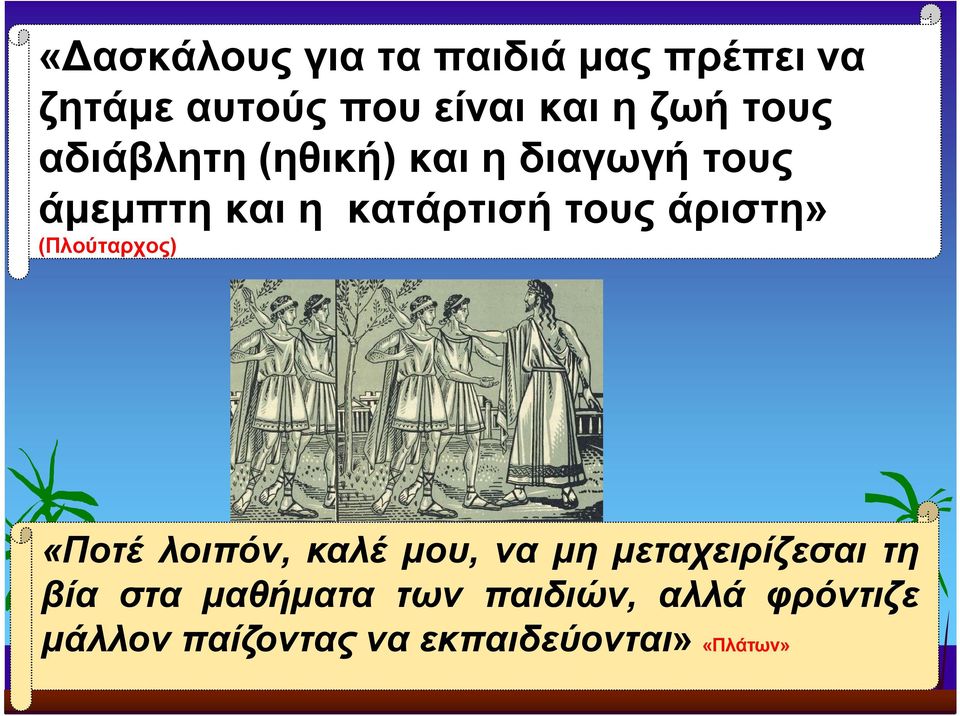 «Δασκάλους για τα παιδιά μας πρέπει να ζητάμε αυτούς που είναι και η ζωή τους αδιάβλητη (ηθική) και η διαγωγή τους άμεμπτη και η κατάρτισή τους άριστη» (Πλούταρχος)

«Ποτέ λοιπόν, καλέ μου, να μη μεταχειρίζεσαι τη βία στα μαθήματα των παιδιών, αλλά φρόντιζε μάλλον παίζοντας να εκπαιδεύονται» «Πλάτων»